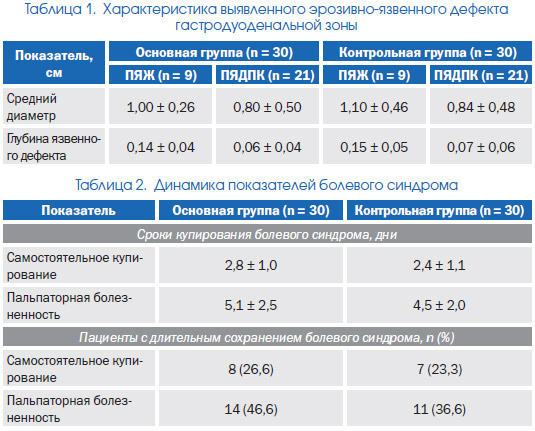 Таблица 1. Характеристика выявленного эрозивно-язвенного дефекта гастродуоденальной зоны

| Показатель, см | Основная группа (n = 30) | | Контрольная группа (n = 30) | |
|---|---|---|---|---|
| | ПЯЖ (n = 9) | ПЯДПК (n = 21) | ПЯЖ (n = 9) | ПЯДПК (n = 21) |
| Средний диаметр | 1,00 ± 0,26 | 0,80 ± 0,50 | 1,10 ± 0,46 | 0,84 ± 0,48 |
| Глубина язвенного дефекта | 0,14 ± 0,04 | 0,06 ± 0,04 | 0,15 ± 0,05 | 0,07 ± 0,06 |

Таблица 2. Динамика показателей болевого синдрома

| Показатель | Основная группа (n = 30) | Контрольная группа (n = 30) |
|---|---|---|
| Сроки купирования болевого синдрома, дни | | |
| Самостоятельное купирование | 2,8 ± 1,0 | 2,4 ± 1,1 |
| Пальпаторная болезненность | 5,1 ± 2,5 | 4,5 ± 2,0 |
| Пациенты с длительным сохранением болевого синдрома, n (%) | | |
| Самостоятельное купирование | 8 (26,6) | 7 (23,3) |
| Пальпаторная болезненность | 14 (46,6) | 11 (36,6) |